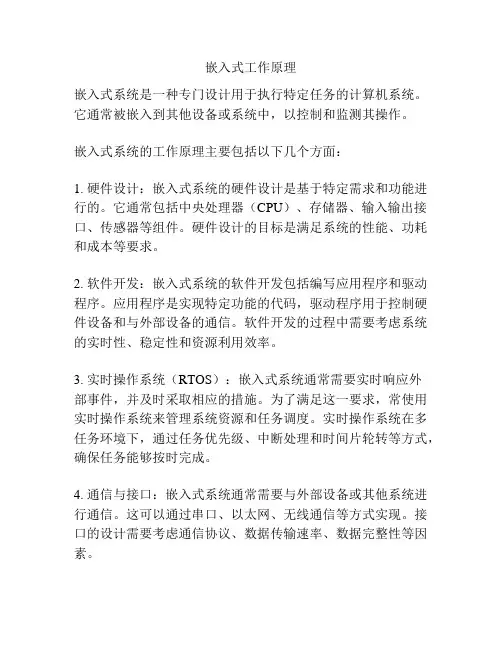 嵌入式工作原理

嵌入式系统是一种专门设计用于执行特定任务的计算机系统。它通常被嵌入到其他设备或系统中，以控制和监测其操作。

嵌入式系统的工作原理主要包括以下几个方面：

1. 硬件设计：嵌入式系统的硬件设计是基于特定需求和功能进行的。它通常包括中央处理器（CPU）、存储器、输入输出接口、传感器等组件。硬件设计的目标是满足系统的性能、功耗和成本等要求。

2. 软件开发：嵌入式系统的软件开发包括编写应用程序和驱动程序。应用程序是实现特定功能的代码，驱动程序用于控制硬件设备和与外部设备的通信。软件开发的过程中需要考虑系统的实时性、稳定性和资源利用效率。

3. 实时操作系统（RTOS）：嵌入式系统通常需要实时响应外部事件，并及时采取相应的措施。为了满足这一要求，常使用实时操作系统来管理系统资源和任务调度。实时操作系统在多任务环境下，通过任务优先级、中断处理和时间片轮转等方式，确保任务能够按时完成。

4. 通信与接口：嵌入式系统通常需要与外部设备或其他系统进行通信。这可以通过串口、以太网、无线通信等方式实现。接口的设计需要考虑通信协议、数据传输速率、数据完整性等因素。